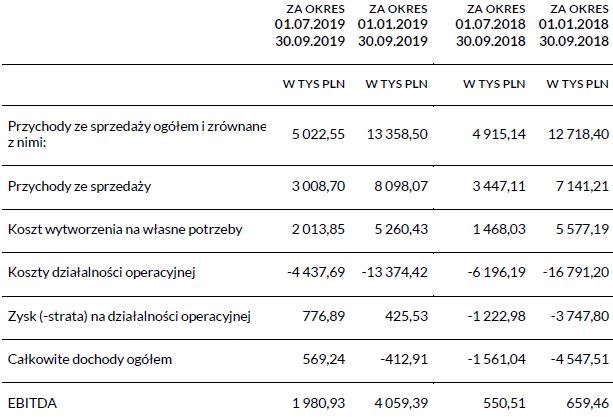 |  | ZA OKRES 01.07.2019 30.09.2019 | ZA OKRES 01.01.2019 30.09.2019 | ZA OKRES 01.07.2018 30.09.2018 | ZA OKRES 01.01.2018 30.09.2018 |
|---|---|---|---|---|
|  | W TYS PLN | W TYS PLN | W TYS PLN | W TYS PLN |
| Przychody ze sprzedaży ogółem i zrównane z nimi: | 5 022,55 | 13 358,50 | 4 915,14 | 12 718,40 |
| Przychody ze sprzedaży | 3 008,70 | 8 098,07 | 3 447,11 | 7 141,21 |
| Koszt wytworzenia na własne potrzeby | 2 013,85 | 5 260,43 | 1 468,03 | 5 577,19 |
| Koszty działalności operacyjnej | -4 437,69 | -13 374,42 | -6 196,19 | -16 791,20 |
| Zysk (-strata) na działalności operacyjnej | 776,89 | 425,53 | -1 222,98 | -3 747,80 |
| Całkowite dochody ogółem | 569,24 | -412,91 | -1 561,04 | -4 547,51 |
| EBITDA | 1 980,93 | 4 059,39 | 550,51 | 659,46 |